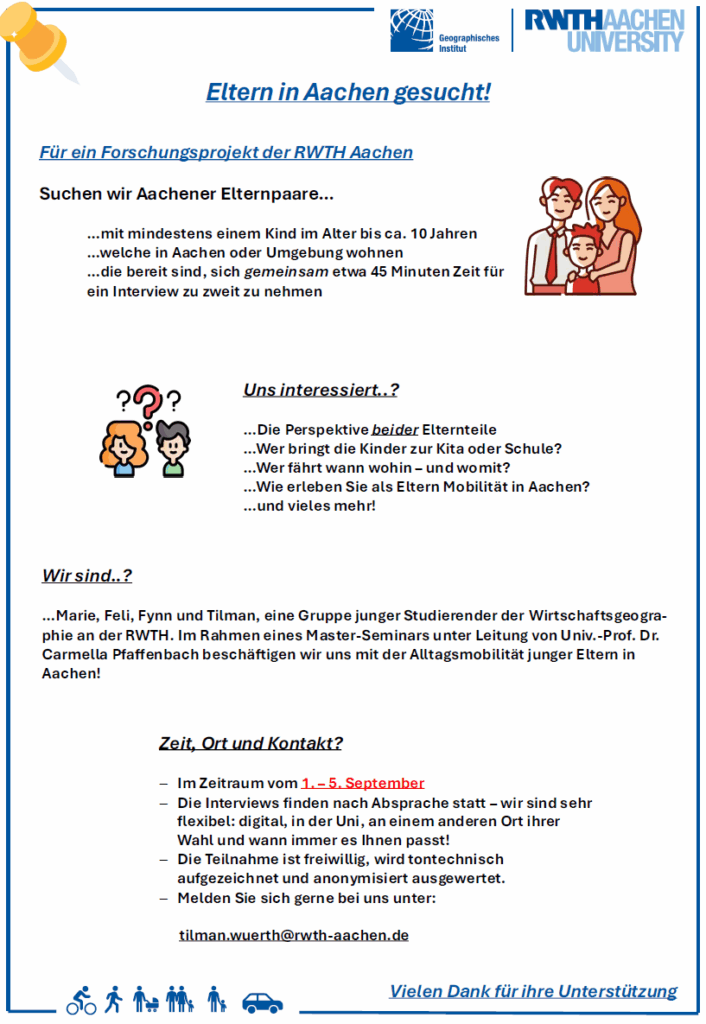 Geographisches Institut

RWTH AACHEN UNIVERSITY

Eltern in Aachen gesucht!

Für ein Forschungsprojekt der RWTH Aachen

Suchen wir Aachener Elternpaare...

...mit mindestens einem Kind im Alter bis ca. 10 Jahren
...welche in Aachen oder Umgebung wohnen
...die bereit sind, sich gemeinsam etwa 45 Minuten Zeit für ein Interview zu zweit zu nehmen

Uns interessiert..?

...Die Perspektive beider Elternteile
...Wer bringt die Kinder zur Kita oder Schule?
...Wer fährt wann wohin – und womit?
...Wie erleben Sie als Eltern Mobilität in Aachen?
...und vieles mehr!

Wir sind..?

...Marie, Feli, Fynn und Tilman, eine Gruppe junger Studierender der Wirtschaftsgeographie an der RWTH. Im Rahmen eines Master-Seminars unter Leitung von Univ.-Prof. Dr. Carmella Pfaffenbach beschäftigen wir uns mit der Alltagsmobilität junger Eltern in Aachen!

Zeit, Ort und Kontakt?

– Im Zeitraum vom 1. – 5. September
– Die Interviews finden nach Absprache statt – wir sind sehr flexibel: digital, in der Uni, an einem anderen Ort ihrer Wahl und wann immer es Ihnen passt!
– Die Teilnahme ist freiwillig, wird tontechnisch aufgezeichnet und anonymisiert ausgewertet.
– Melden Sie sich gerne bei uns unter:

tilman.wuerth@rwth-aachen.de

Vielen Dank für ihre Unterstützung